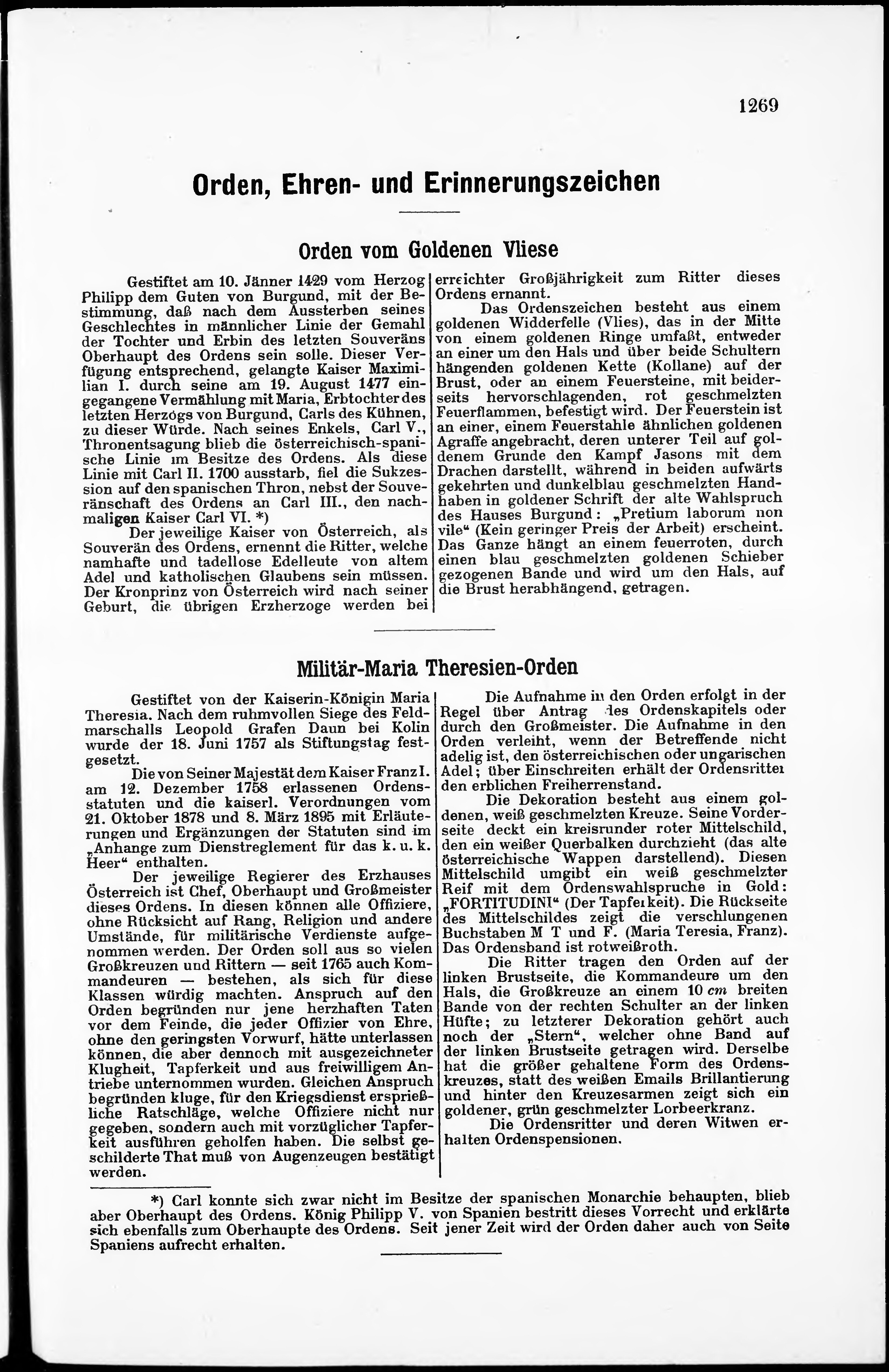 1269

Orden, Ehren- und Erinnerungszeichen

Orden vom Goldenen Vliese

Gestiftet am 10. Jänner 1429 vom Herzog Philipp dem Guten von Burgund, mit der Bestimmung, daß nach dem Aussterben seines Geschlechtes in männlicher Linie der Gemahl der Tochter und Erbin des letzten Souveräns Oberhaupt des Ordens sein solle. Dieser Verfügung entsprechend, gelangte Kaiser Maximilian I. durch seine am 19. August 1477 eingegangene Vermählung mit Maria, Erbtochter des letzten Herzogs von Burgund, Carls des Kühnen, zu dieser Würde. Nach seines Enkels, Carl V., Thronentsagung blieb die österreichisch-spanische Linie im Besitze des Ordens. Als diese Linie mit Carl II. 1700 ausstarb, fiel die Sukzession auf den spanischen Thron, nebst der Souveränschaft des Ordens an Carl III., den nachmaligen Kaiser Carl VI. *)

Der jeweilige Kaiser von Österreich, als Souverän des Ordens, ernennt die Ritter, welche namhafte und tadellose Edelleute von altem Adel und katholischen Glaubens sein müssen. Der Kronprinz von Österreich wird nach seiner Geburt, die übrigen Erzherzoge werden bei erreichter Großjährigkeit zum Ritter dieses Ordens ernannt.

Das Ordenszeichen besteht aus einem goldenen Widderfelle (Vlies), das in der Mitte von einem goldenen Ringe umfaßt, entweder an einer um den Hals und über beide Schultern hängenden goldenen Kette (Kollane) auf der Brust, oder an einem Feuersteine, mit beiderseits hervorschlagenden, rot geschmelzten Feuerflammen, befestigt wird. Der Feuerstein ist an einer, einem Feuerstahle ähnlichen goldenen Agraffe angebracht, deren unterer Teil auf goldenem Grunde den Kampf Jasons mit dem Drachen darstellt, während in beiden aufwärts gekehrten und dunkelblau geschmelzten Handhaben in goldener Schrift der alte Wahlspruch des Hauses Burgund: „Pretium laborum non vile“ (Kein geringer Preis der Arbeit) erscheint. Das Ganze hängt an einem feuerroten, durch einen blau geschmelzten goldenen Schieber gezogenen Bande und wird um den Hals, auf die Brust herabhängend, getragen.

Militär-Maria Theresien-Orden

Gestiftet von der Kaiserin-Königin Maria Theresia. Nach dem ruhmvollen Siege des Feldmarschalls Leopold Grafen Daun bei Kolin wurde der 18. Juni 1757 als Stiftungstag festgesetzt.

Die von Seiner Majestät dem Kaiser Franz I. am 12. Dezember 1758 erlassenen Ordensstatuten und die kaiserl. Verordnungen vom 21. Oktober 1878 und 8. März 1895 mit Erläuterungen und Ergänzungen der Statuten sind im „Anhange zum Dienstreglement für das k. u. k. Heer“ enthalten.

Der jeweilige Regierer des Erzhauses Österreich ist Chef, Oberhaupt und Großmeister dieses Ordens. In diesen können alle Offiziere, ohne Rücksicht auf Rang, Religion und andere Umstände, für militärische Verdienste aufgenommen werden. Der Orden soll aus so vielen Großkreuzen und Rittern — seit 1765 auch Kommandeuren — bestehen, als sich für diese Klassen würdig machten. Anspruch auf den Orden begründen nur jene herzhaften Taten vor dem Feinde, die jeder Offizier von Ehre, ohne den geringsten Vorwurf, hätte unterlassen können, die aber dennoch mit ausgezeichneter Klugheit, Tapferkeit und aus freiwilligem Antriebe unternommen wurden. Gleichen Anspruch begründen kluge, für den Kriegsdienst ersprießliche Ratschläge, welche Offiziere nicht nur gegeben, sondern auch mit vorzüglicher Tapferkeit ausführen geholfen haben. Die selbst geschilderte That muß von Augenzeugen bestätigt werden.

Die Aufnahme in den Orden erfolgt in der Regel über Antrag des Ordenskapitels oder durch den Großmeister. Die Aufnahme in den Orden verleiht, wenn der Betreffende nicht adelig ist, den österreichischen oder ungarischen Adel; über Einschreiten erhält der Ordensritter den erblichen Freiherrenstand.

Die Dekoration besteht aus einem goldenen, weiß geschmelzten Kreuze. Seine Vorderseite deckt ein kreisrunder roter Mittelschild, den ein weißer Querbalken durchzieht (das alte österreichische Wappen darstellend). Diesen Mittelschild umgibt ein weiß geschmelzter Reif mit dem Ordenswahlspruche in Gold: „FORTITUDINI“ (Der Tapferkeit). Die Rückseite des Mittelschildes zeigt die verschlungenen Buchstaben M T und F. (Maria Teresia, Franz). Das Ordensband ist rotweißroth.

Die Ritter tragen den Orden auf der linken Brustseite, die Kommandeure um den Hals, die Großkreuze an einem 10 cm breiten Bande von der rechten Schulter an der linken Hüfte; zu letzterer Dekoration gehört auch noch der „Stern“, welcher ohne Band auf der linken Brustseite getragen wird. Derselbe hat die größer gehaltene Form des Ordenskreuzes, statt des weißen Emails Brillantierung und hinter den Kreuzesarmen zeigt sich ein goldener, grün geschmelzter Lorbeerkranz.

Die Ordensritter und deren Witwen erhalten Ordenspensionen.

*) Carl konnte sich zwar nicht im Besitze der spanischen Monarchie behaupten, blieb aber Oberhaupt des Ordens. König Philipp V. von Spanien bestritt dieses Vorrecht und erklärte sich ebenfalls zum Oberhaupte des Ordens. Seit jener Zeit wird der Orden daher auch von Seite Spaniens aufrecht erhalten.